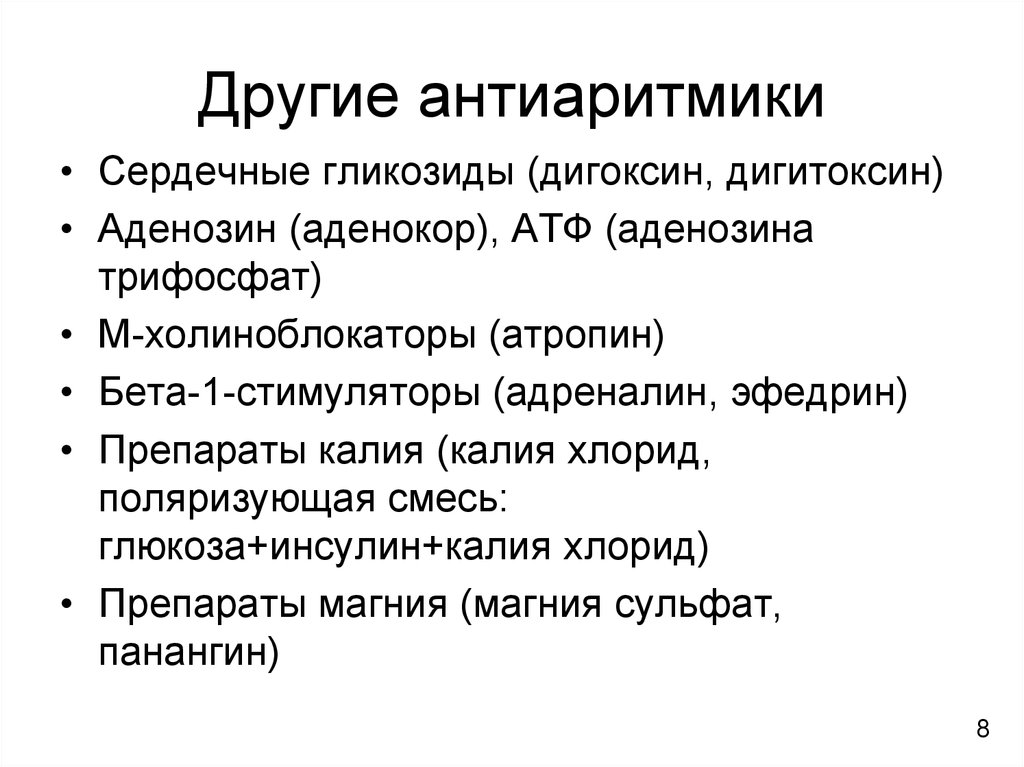 Другие антиаритмики

• Сердечные гликозиды (дигоксин, дигитоксин)
• Аденозин (аденокор), АТФ (аденозина трифосфат)
• М-холиноблокаторы (атропин)
• Бета-1-стимуляторы (адреналин, эфедрин)
• Препараты калия (калия хлорид, поляризующая смесь: глюкоза+инсулин+калия хлорид)
• Препараты магния (магния сульфат, панангин)

8